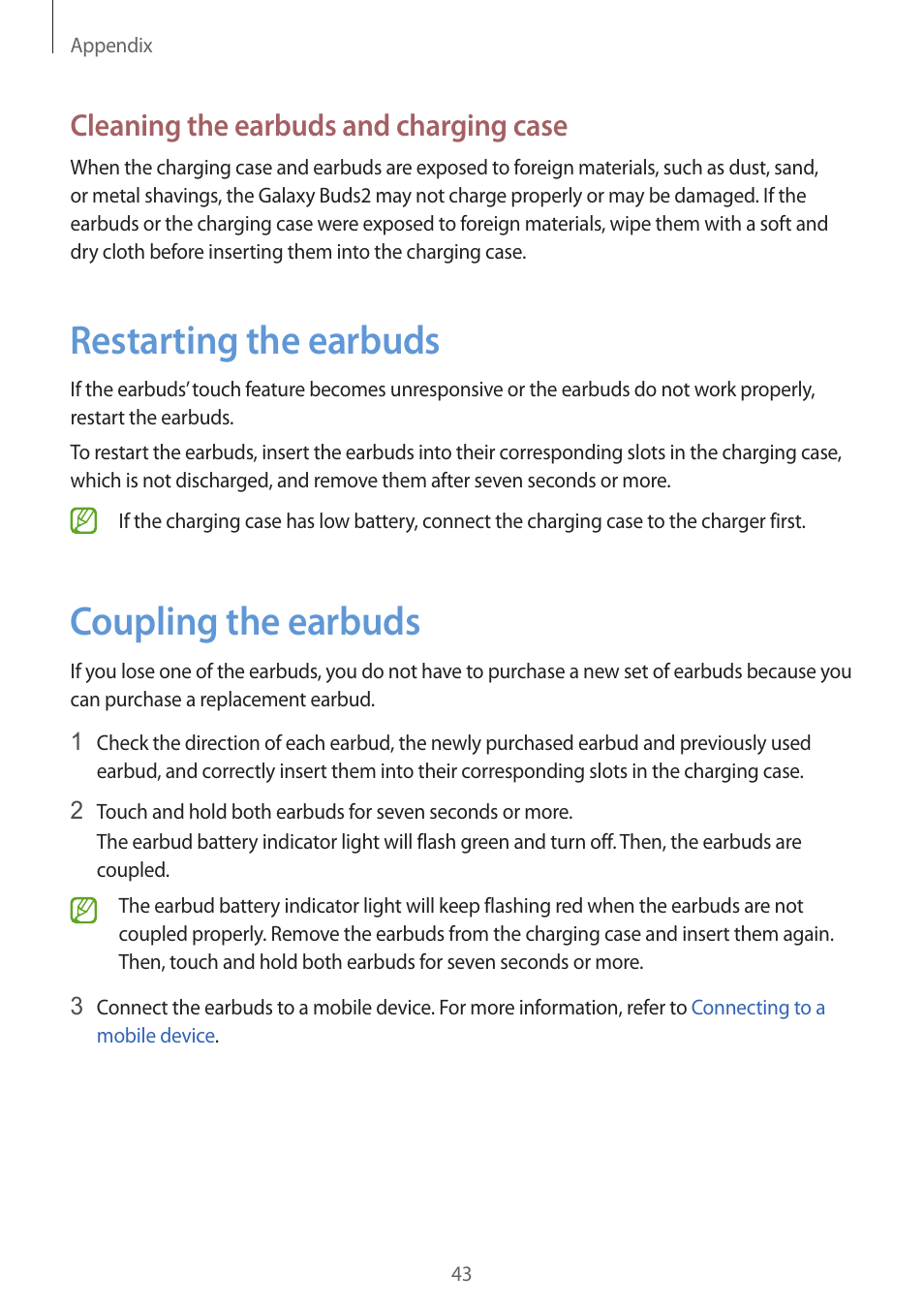 Appendix

Cleaning the earbuds and charging case

When the charging case and earbuds are exposed to foreign materials, such as dust, sand, or metal shavings, the Galaxy Buds2 may not charge properly or may be damaged. If the earbuds or the charging case were exposed to foreign materials, wipe them with a soft and dry cloth before inserting them into the charging case.

Restarting the earbuds

If the earbuds' touch feature becomes unresponsive or the earbuds do not work properly, restart the earbuds.

To restart the earbuds, insert the earbuds into their corresponding slots in the charging case, which is not discharged, and remove them after seven seconds or more.

If the charging case has low battery, connect the charging case to the charger first.

Coupling the earbuds

If you lose one of the earbuds, you do not have to purchase a new set of earbuds because you can purchase a replacement earbud.

1 Check the direction of each earbud, the newly purchased earbud and previously used earbud, and correctly insert them into their corresponding slots in the charging case.

2 Touch and hold both earbuds for seven seconds or more.
The earbud battery indicator light will flash green and turn off. Then, the earbuds are coupled.

The earbud battery indicator light will keep flashing red when the earbuds are not coupled properly. Remove the earbuds from the charging case and insert them again. Then, touch and hold both earbuds for seven seconds or more.

3 Connect the earbuds to a mobile device. For more information, refer to Connecting to a mobile device.

43